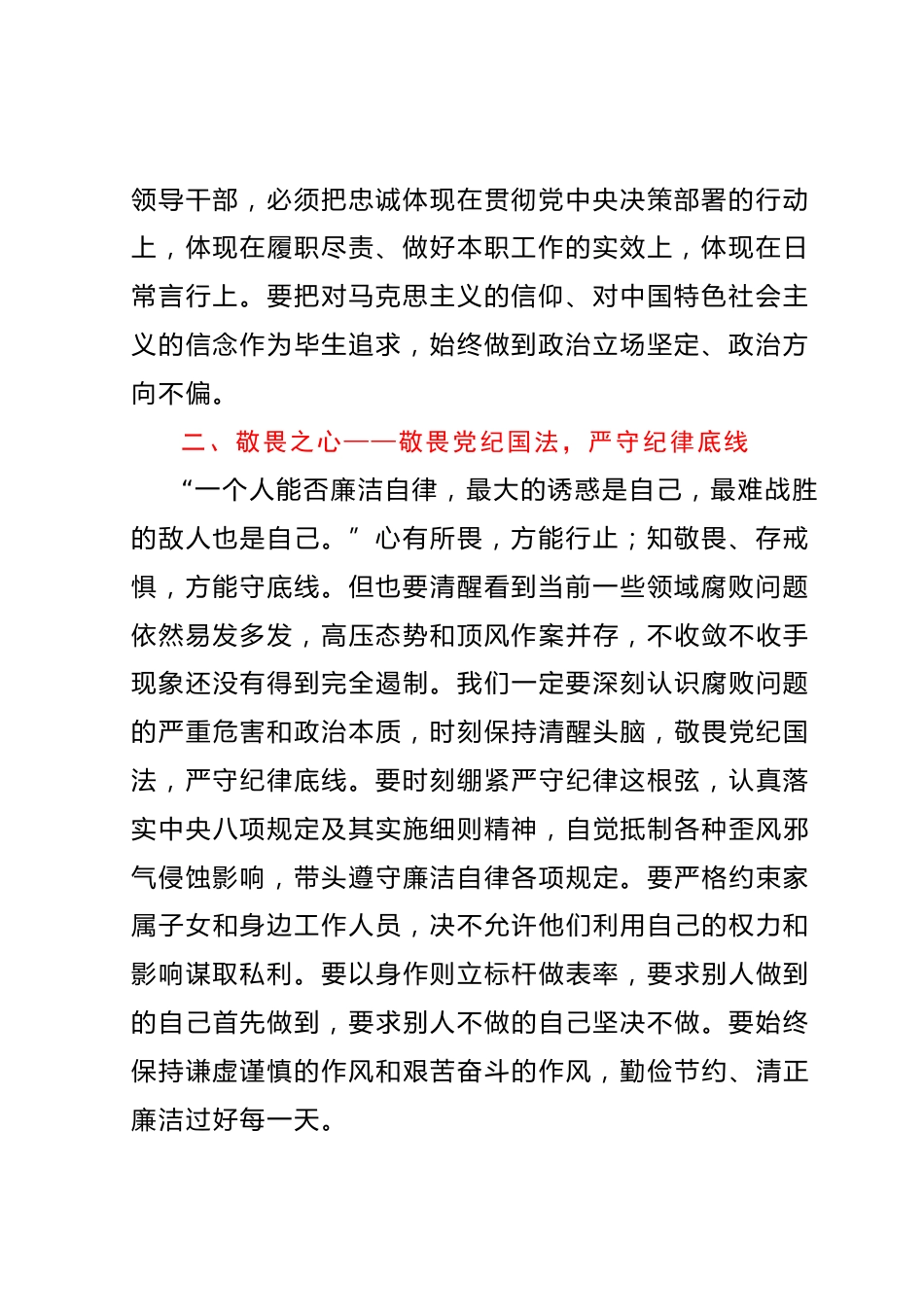 领导干部，必须把忠诚体现在贯彻党中央决策部署的行动上，体现在履职尽责、做好本职工作的实效上，体现在日常言行上。要把对马克思主义的信仰、对中国特色社会主义的信念作为毕生追求，始终做到政治立场坚定、政治方向不偏。

二、敬畏之心——敬畏党纪国法，严守纪律底线

“一个人能否廉洁自律，最大的诱惑是自己，最难战胜的敌人也是自己。”心有所畏，方能行止；知敬畏、存戒惧，方能守底线。但也要清醒看到当前一些领域腐败问题依然易发多发，高压态势和顶风作案并存，不收敛不收手现象还没有得到完全遏制。我们一定要深刻认识腐败问题的严重危害和政治本质，时刻保持清醒头脑，敬畏党纪国法，严守纪律底线。要时刻绷紧严守纪律这根弦，认真落实中央八项规定及其实施细则精神，自觉抵制各种歪风邪气侵蚀影响，带头遵守廉洁自律各项规定。要严格约束家属子女和身边工作人员，决不允许他们利用自己的权力和影响谋取私利。要以身作则立标杆做表率，要求别人做到的自己首先做到，要求别人不做的自己坚决不做。要始终保持谦虚谨慎的作风和艰苦奋斗的作风，勤俭节约、清正廉洁过好每一天。